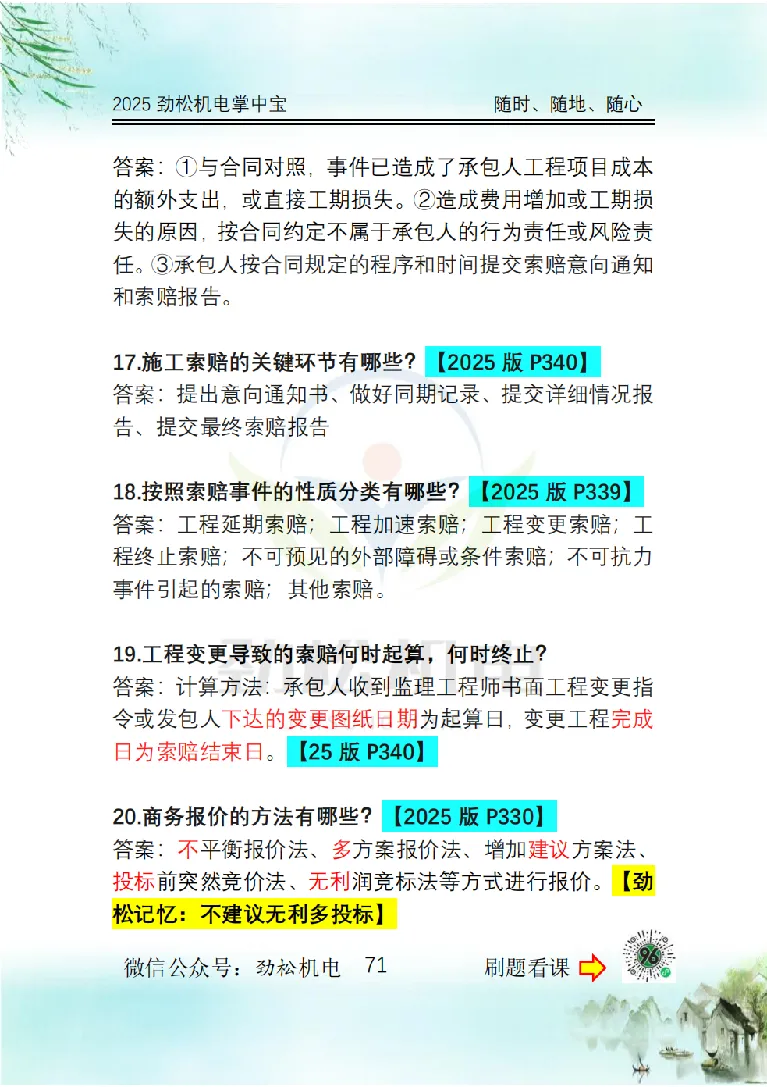 2025 劲松机电掌中宝　　随时、随地、随心

答案：①与合同对照，事件已造成了承包人工程项目成本的额外支出，或直接工期损失。②造成费用增加或工期损失的原因，按合同约定不属于承包人的行为责任或风险责任。③承包人按合同规定的程序和时间提交索赔意向通知和索赔报告。

17.施工索赔的关键环节有哪些？【2025 版 P340】
答案：提出意向通知书、做好同期记录、提交详细情况报告、提交最终索赔报告

18.按照索赔事件的性质分类有哪些？【2025 版 P339】
答案：工程延期索赔；工程加速索赔；工程变更索赔；工程终止索赔；不可预见的外部障碍或条件索赔；不可抗力事件引起的索赔；其他索赔。

19.工程变更导致的索赔何时起算，何时终止？
答案：计算方法：承包人收到监理工程师书面工程变更指令或发包人下达的变更图纸日期为起算日，变更工程完成日为索赔结束日。【25 版 P340】

20.商务报价的方法有哪些？【2025 版 P330】
答案：不平衡报价法、多方案报价法、增加建议方案法、投标前突然竞价法、无利润竞标法等方式进行报价。【劲松记忆：不建议无利多投标】

微信公众号：劲松机电　71　　刷题看课